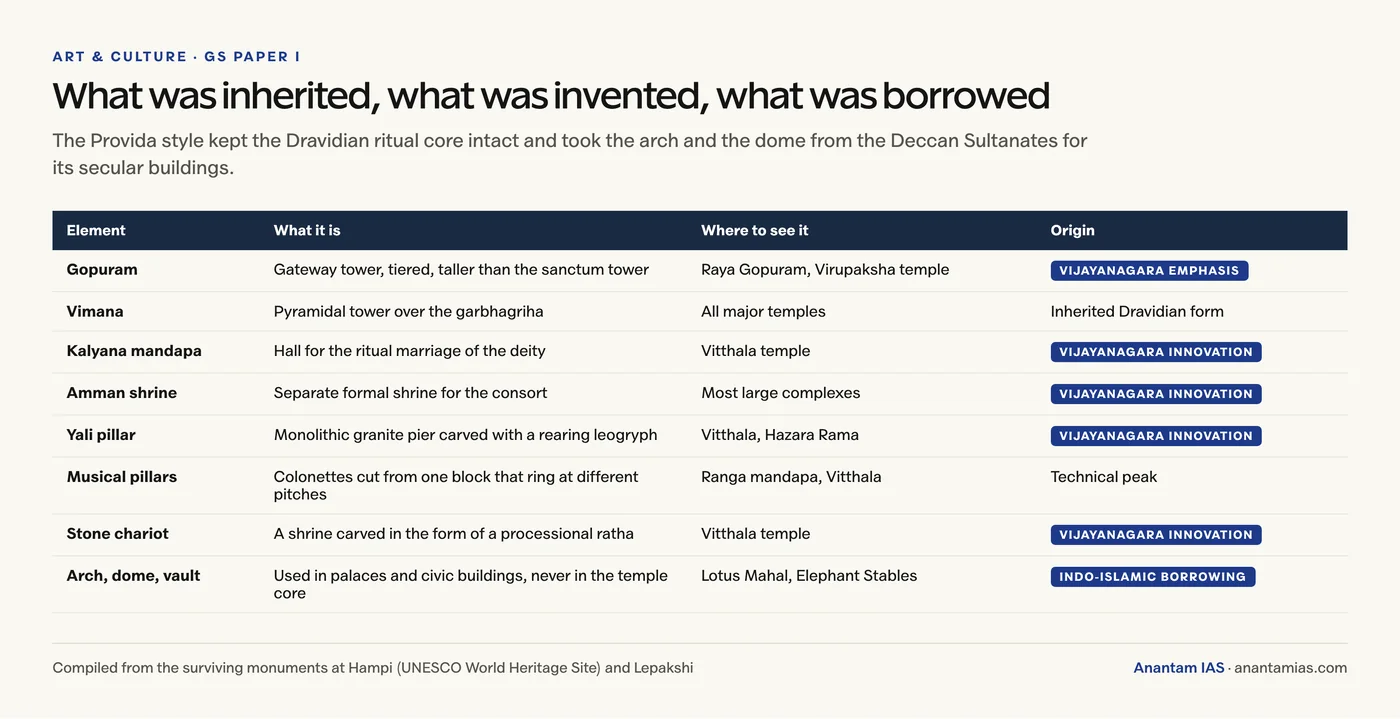 ART & CULTURE · GS PAPER I

What was inherited, what was invented, what was borrowed

The Provida style kept the Dravidian ritual core intact and took the arch and the dome from the Deccan Sultanates for its secular buildings.

| Element | What it is | Where to see it | Origin |
|---|---|---|---|
| Gopuram | Gateway tower, tiered, taller than the sanctum tower | Raya Gopuram, Virupaksha temple | VIJAYANAGARA EMPHASIS |
| Vimana | Pyramidal tower over the garbhagriha | All major temples | Inherited Dravidian form |
| Kalyana mandapa | Hall for the ritual marriage of the deity | Vitthala temple | VIJAYANAGARA INNOVATION |
| Amman shrine | Separate formal shrine for the consort | Most large complexes | VIJAYANAGARA INNOVATION |
| Yali pillar | Monolithic granite pier carved with a rearing leogryph | Vitthala, Hazara Rama | VIJAYANAGARA INNOVATION |
| Musical pillars | Colonettes cut from one block that ring at different pitches | Ranga mandapa, Vitthala | Technical peak |
| Stone chariot | A shrine carved in the form of a processional ratha | Vitthala temple | VIJAYANAGARA INNOVATION |
| Arch, dome, vault | Used in palaces and civic buildings, never in the temple core | Lotus Mahal, Elephant Stables | INDO-ISLAMIC BORROWING |

Compiled from the surviving monuments at Hampi (UNESCO World Heritage Site) and Lepakshi

Anantam IAS · anantamias.com